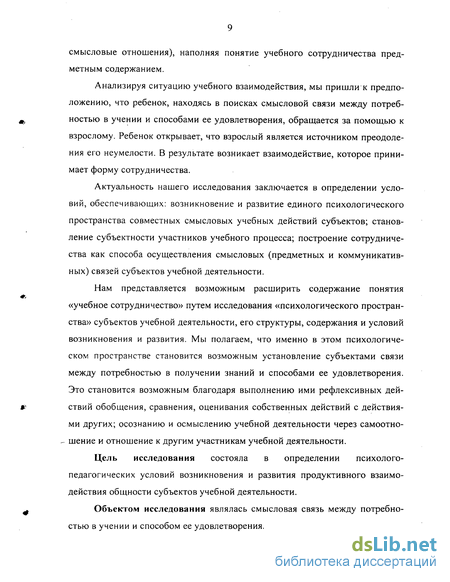 9

смысловые отношения), наполняя понятие учебного сотрудничества предметным содержанием.

Анализируя ситуацию учебного взаимодействия, мы пришли к предположению, что ребенок, находясь в поисках смысловой связи между потребностью в учении и способами ее удовлетворения, обращается за помощью к взрослому. Ребенок открывает, что взрослый является источником преодоления его неумелости. В результате возникает взаимодействие, которое принимает форму сотрудничества.

Актуальность нашего исследования заключается в определении условий, обеспечивающих: возникновение и развитие единого психологического пространства совместных смысловых учебных действий субъектов; становление субъектности участников учебного процесса; построение сотрудничества как способа осуществления смысловых (предметных и коммуникативных) связей субъектов учебной деятельности.

Нам представляется возможным расширить содержание понятия «учебное сотрудничество» путем исследования «психологического пространства» субъектов учебной деятельности, его структуры, содержания и условий возникновения и развития. Мы полагаем, что именно в этом психологическом пространстве становится возможным установление субъектами связи между потребностью в получении знаний и способами ее удовлетворения. Это становится возможным благодаря выполнению ими рефлексивных действий обобщения, сравнения, оценивания собственных действий с действиями других; осознанию и осмыслению учебной деятельности через самоотношение и отношение к другим участникам учебной деятельности.

**Цель исследования** состояла в определении психолого-педагогических условий возникновения и развития продуктивного взаимодействия общности субъектов учебной деятельности.

**Объектом исследования** являлась смысловая связь между потребностью в учении и способом ее удовлетворения.

dsLib.net
библиотека диссертаций